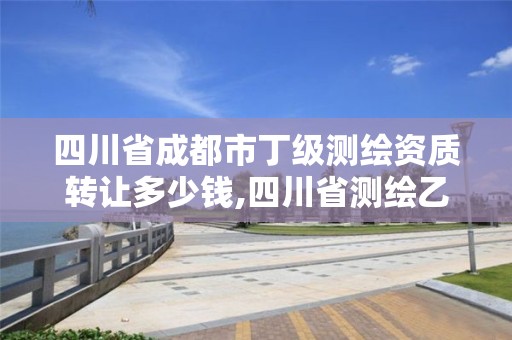 四川省成都市丁级测绘资质转让多少钱,四川省测绘乙